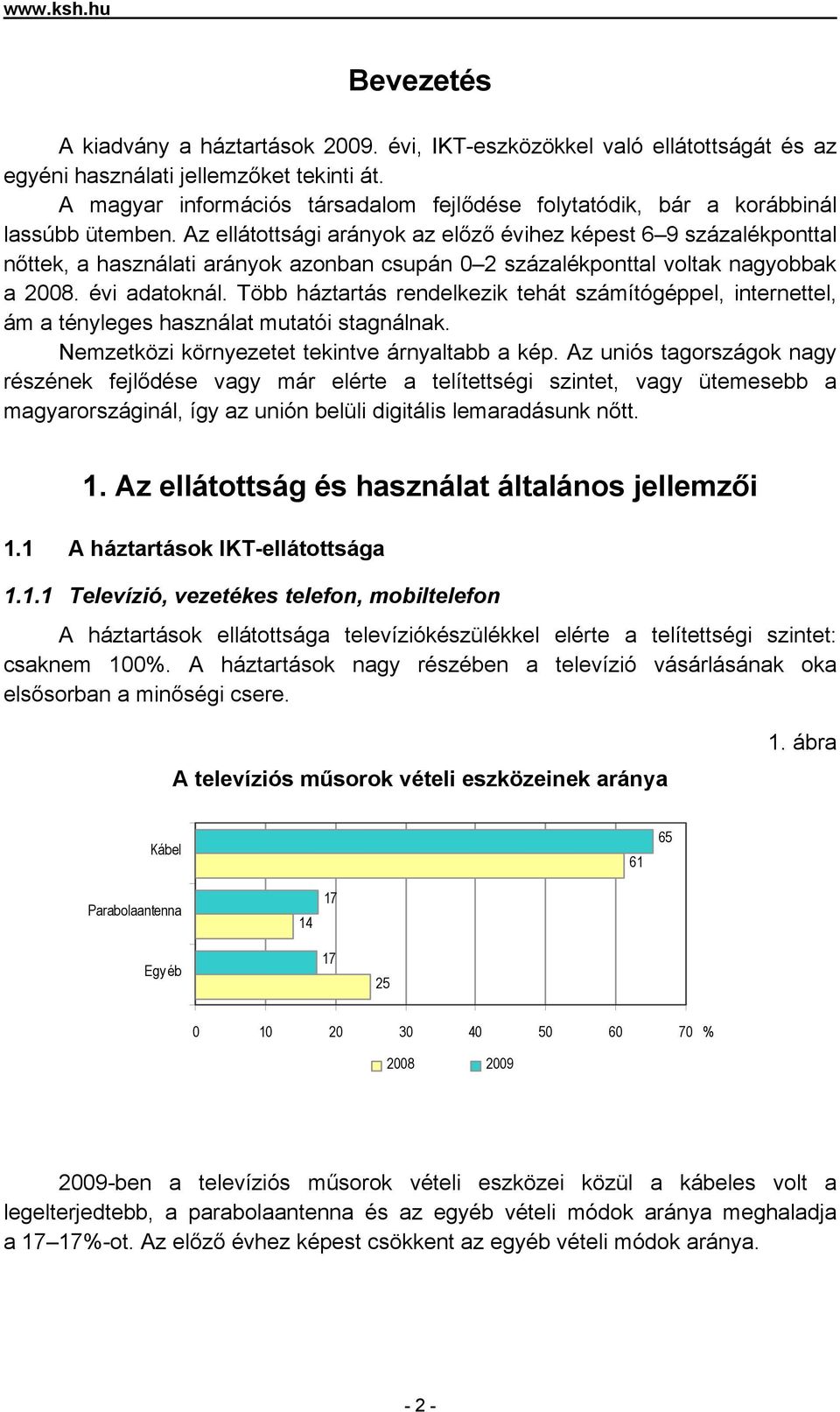 www.ksh.hu

Bevezetés

A kiadvány a háztartások 2009. évi, IKT-eszközökkel való ellátottságát és az egyéni használati jellemzőket tekinti át.

A magyar információs társadalom fejlődése folytatódik, bár a korábbinál lassúbb ütemben. Az ellátottsági arányok az előző évihez képest 6–9 százalékponttal nőttek, a használati arányok azonban csupán 0–2 százalékponttal voltak nagyobbak a 2008. évi adatoknál. Több háztartás rendelkezik tehát számítógéppel, internettel, ám a tényleges használat mutatói stagnálnak.

Nemzetközi környezetet tekintve árnyaltabb a kép. Az uniós tagországok nagy részének fejlődése vagy már elérte a telítettségi szintet, vagy ütemesebb a magyarországinál, így az unión belüli digitális lemaradásunk nőtt.

1. Az ellátottság és használat általános jellemzői

1.1 A háztartások IKT-ellátottsága

1.1.1 Televízió, vezetékes telefon, mobiltelefon

A háztartások ellátottsága televíziókészülékkel elérte a telítettségi szintet: csaknem 100%. A háztartások nagy részében a televízió vásárlásának oka elsősorban a minőségi csere.

1. ábra

A televíziós műsorok vételi eszközeinek aránya

Kábel 65 61
Parabolaantenna 17 14
Egyéb 17 25

0 10 20 30 40 50 60 70 %

2008 2009

2009-ben a televíziós műsorok vételi eszközei közül a kábeles volt a legelterjedtebb, a parabolaantenna és az egyéb vételi módok aránya meghaladja a 17–17%-ot. Az előző évhez képest csökkent az egyéb vételi módok aránya.

- 2 -